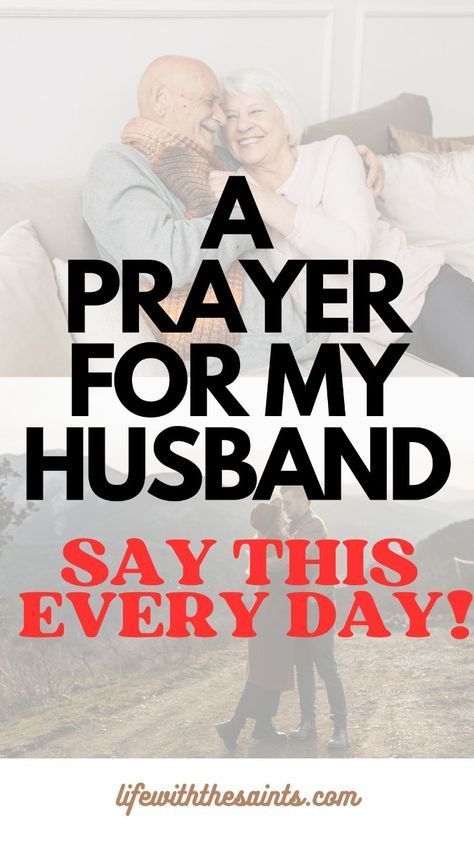 A PRAYER FOR MY HUSBAND

SAY THIS EVERY DAY!

lifewiththesaints.com